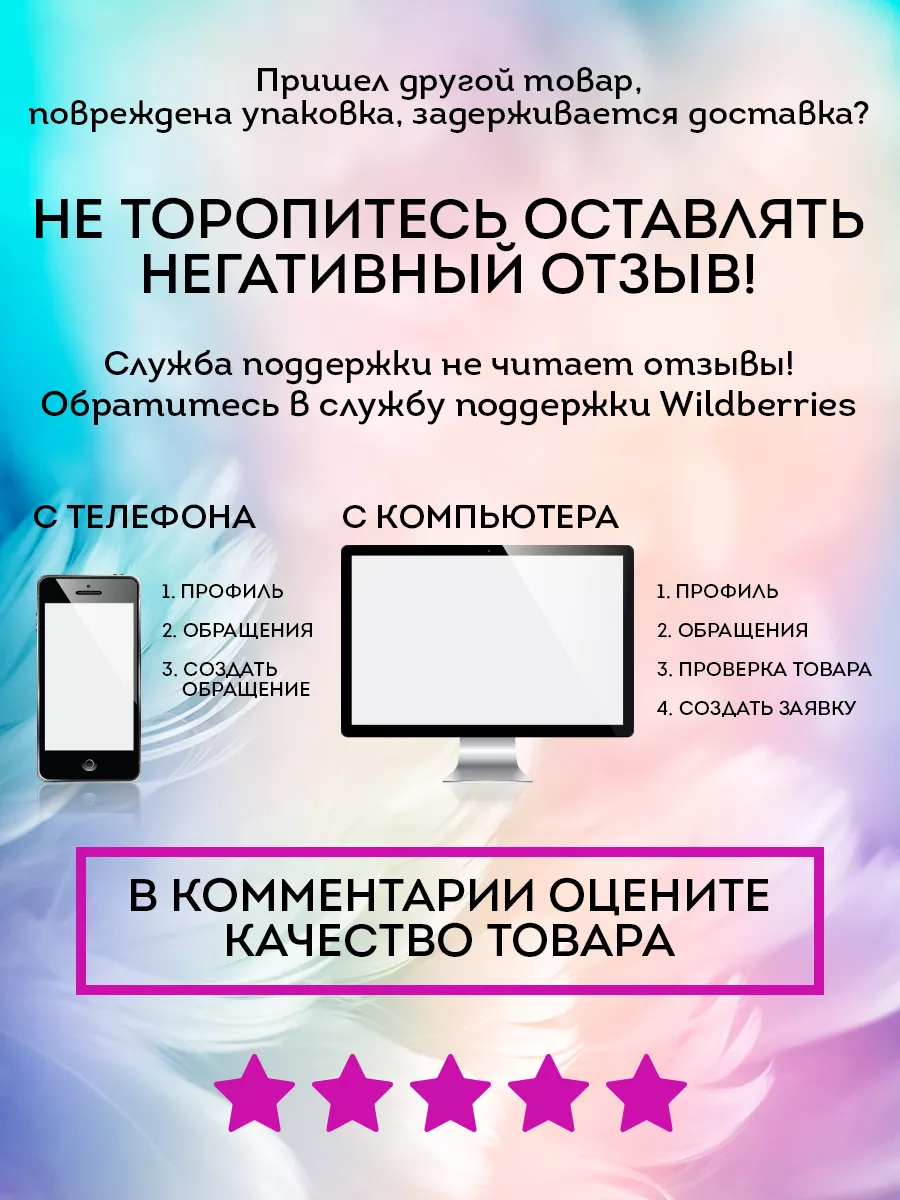 Пришел другой товар, повреждена упаковка, задерживается доставка?

НЕ ТОРОПИТЕСЬ ОСТАВЛЯТЬ НЕГАТИВНЫЙ ОТЗЫВ!

Служба поддержки не читает отзывы! Обратитесь в службу поддержки Wildberries

С ТЕЛЕФОНА

1. ПРОФИЛЬ
2. ОБРАЩЕНИЯ
3. СОЗДАТЬ ОБРАЩЕНИЕ

С КОМПЬЮТЕРА

1. ПРОФИЛЬ
2. ОБРАЩЕНИЯ
3. ПРОВЕРКА ТОВАРА
4. СОЗДАТЬ ЗАЯВКУ

В КОММЕНТАРИИ ОЦЕНИТЕ КАЧЕСТВО ТОВАРА